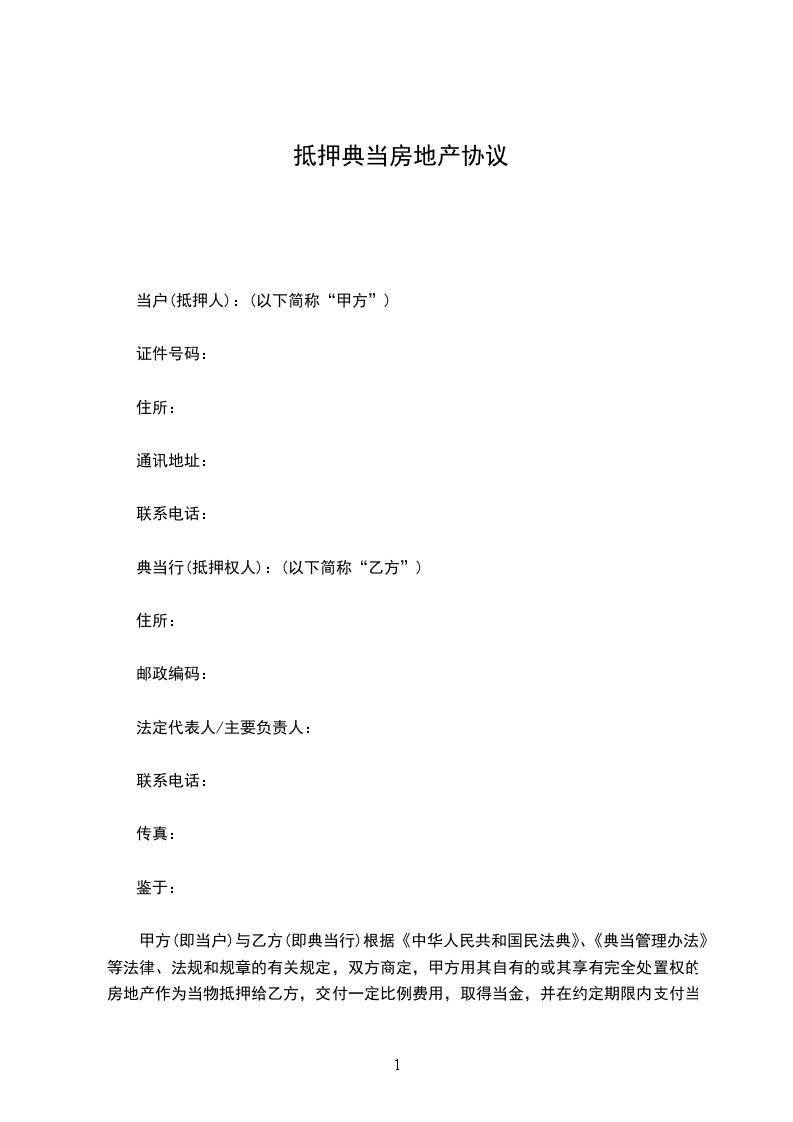 抵押典当房地产协议

当户(抵押人)：(以下简称“甲方”)

证件号码：

住所：

通讯地址：

联系电话：

典当行(抵押权人)：(以下简称“乙方”)

住所：

邮政编码：

法定代表人/主要负责人：

联系电话：

传真：

鉴于：

甲方(即当户)与乙方(即典当行)根据《中华人民共和国民法典》、《典当管理办法》等法律、法规和规章的有关规定，双方商定，甲方用其自有的或其享有完全处置权的房地产作为当物抵押给乙方，交付一定比例费用，取得当金，并在约定期限内支付当

1